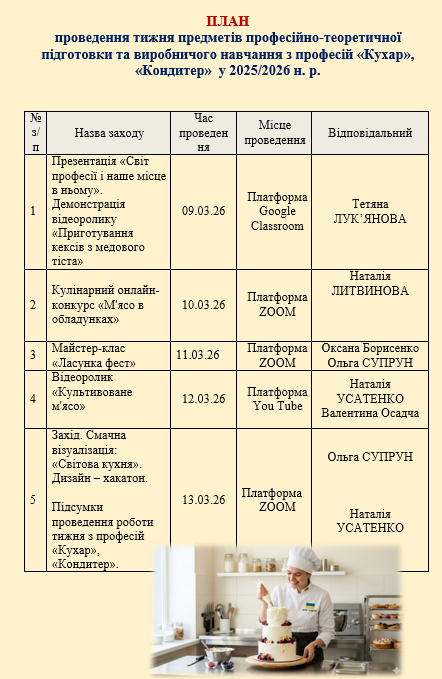 ПЛАН
проведення тижня предметів професійно-теоретичної підготовки та виробничого навчання з професій «Кухар», «Кондитер» у 2025/2026 н. р.

| № з/п | Назва заходу | Час проведення | Місце проведення | Відповідальний |
|---|---|---|---|---|
| 1 | Презентація «Світ професії і наше місце в ньому». Демонстрація відеоролику «Приготування кексів з медового тіста» | 09.03.26 | Платформа Google Classroom | Тетяна ЛУК'ЯНОВА |
| 2 | Кулінарний онлайн-конкурс «М'ясо в обладунках» | 10.03.26 | Платформа ZOOM | Наталія ЛИТВИНОВА |
| 3 | Майстер-клас «Ласунка фест» | 11.03.26 | Платформа ZOOM | Оксана Борисенко Ольга СУПРУН |
| 4 | Відеоролик «Культивоване м'ясо» | 12.03.26 | Платформа You Tube | Наталія УСАТЕНКО Валентина Осадча |
| 5 | Захід. Смачна візуалізація: «Світова кухня». Дизайн – хакатон. Підсумки проведення роботи тижня з професій «Кухар», «Кондитер». | 13.03.26 | Платформа ZOOM | Ольга СУПРУН Наталія УСАТЕНКО |